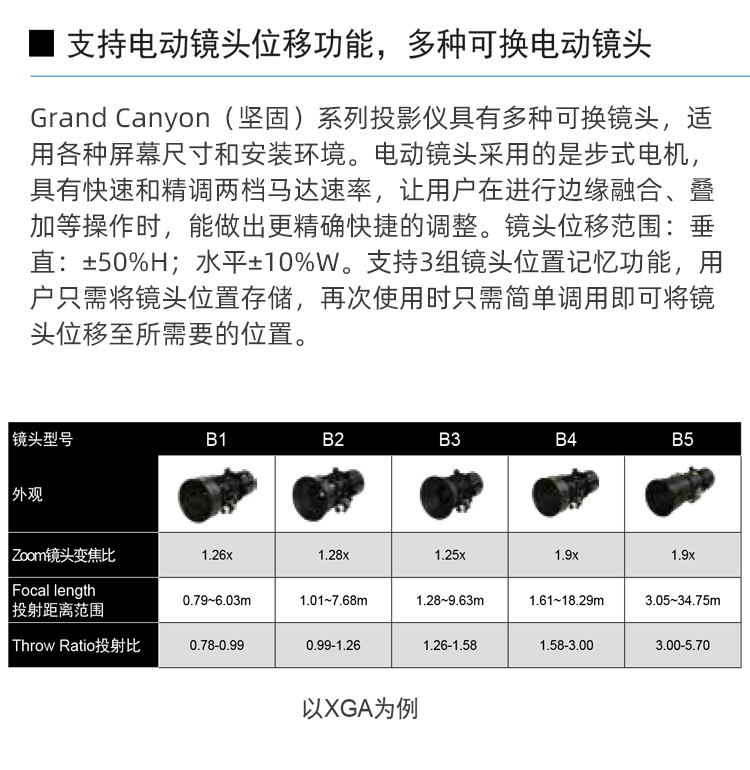 ■ 支持电动镜头位移功能，多种可换电动镜头

Grand Canyon（坚固）系列投影仪具有多种可换镜头，适用各种屏幕尺寸和安装环境。电动镜头采用的是步式电机，具有快速和精调两档马达速率，让用户在进行边缘融合、叠加等操作时，能做出更精确快捷的调整。镜头位移范围：垂直：±50%H；水平±10%W。支持3组镜头位置记忆功能，用户只需将镜头位置存储，再次使用时只需简单调用即可将镜头位移至所需要的位置。

| 镜头型号 | B1 | B2 | B3 | B4 | B5 |
|---|---|---|---|---|---|
| 外观 | | | | | |
| Zoom镜头变焦比 | 1.26x | 1.28x | 1.25x | 1.9x | 1.9x |
| Focal length 投射距离范围 | 0.79~6.03m | 1.01~7.68m | 1.28~9.63m | 1.61~18.29m | 3.05~34.75m |
| Throw Ratio投射比 | 0.78-0.99 | 0.99-1.26 | 1.26-1.58 | 1.58-3.00 | 3.00-5.70 |

以XGA为例